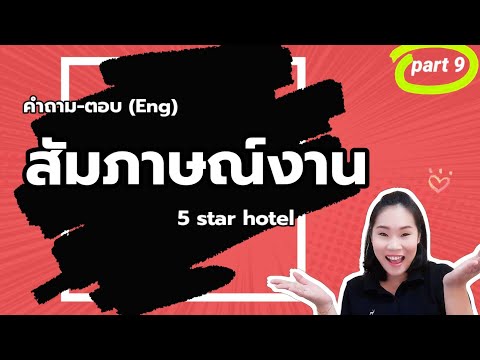 part 9

คำถาม-ตอบ (Eng)

สัมภาษณ์งาน

5 star hotel